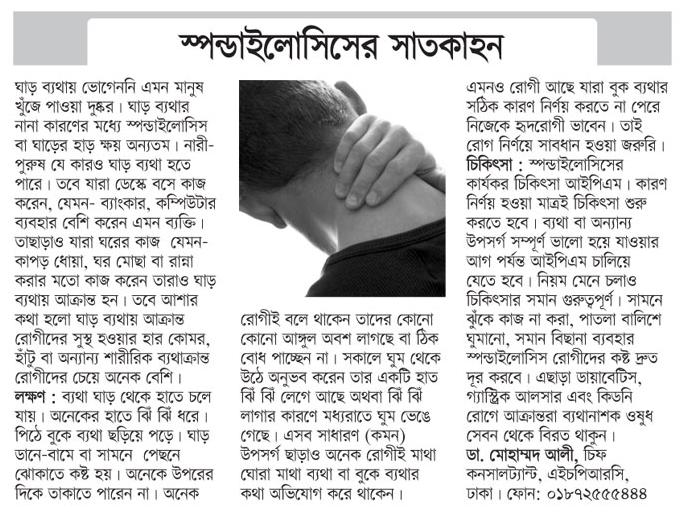 স্পন্ডাইলোসিসের সাতকাহন

ঘাড় ব্যথায় ভোগেননি এমন মানুষ খুঁজে পাওয়া দুষ্কর। ঘাড় ব্যথার নানা কারণের মধ্যে স্পন্ডাইলোসিস বা ঘাড়ের হাড় ক্ষয় অন্যতম। নারী-পুরুষ যে কারও ঘাড় ব্যথা হতে পারে। তবে যারা ডেস্কে বসে কাজ করেন, যেমন- ব্যাংকার, কম্পিউটার ব্যবহার বেশি করেন এমন ব্যক্তি। তাছাড়াও যারা ঘরের কাজ যেমন- কাপড় ধোয়া, ঘর মোছা বা রান্না করার মতো কাজ করেন তারাও ঘাড় ব্যথায় আক্রান্ত হন। তবে আশার কথা হলো ঘাড় ব্যথায় আক্রান্ত রোগীদের সুস্থ হওয়ার হার কোমর, হাঁটু বা অন্যান্য শারীরিক ব্যথাক্রান্ত রোগীদের চেয়ে অনেক বেশি।
লক্ষণ : ব্যথা ঘাড় থেকে হাতে চলে যায়। অনেকের হাতে ঝিঁ ঝিঁ ধরে। পিঠে বুকে ব্যথা ছড়িয়ে পড়ে। ঘাড় ডানে-বামে বা সামনে পেছনে ঝোকাতে কষ্ট হয়। অনেকে উপরের দিকে তাকাতে পারেন না। অনেক

রোগীই বলে থাকেন তাদের কোনো কোনো আঙ্গুল অবশ লাগছে বা ঠিক বোধ পাচ্ছেন না। সকালে ঘুম থেকে উঠে অনুভব করেন তার একটি হাত ঝিঁ ঝিঁ লেগে আছে অথবা ঝিঁ ঝিঁ লাগার কারণে মধ্যরাতে ঘুম ভেঙে গেছে। এসব সাধারণ (কমন) উপসর্গ ছাড়াও অনেক রোগীই মাথা ঘোরা মাথা ব্যথা বা বুকে ব্যথার কথা অভিযোগ করে থাকেন।

এমনও রোগী আছে যারা বুক ব্যথার সঠিক কারণ নির্ণয় করতে না পেরে নিজেকে হৃদরোগী ভাবেন। তাই রোগ নির্ণয়ে সাবধান হওয়া জরুরি।
চিকিৎসা : স্পন্ডাইলোসিসের কার্যকর চিকিৎসা আইপিএম। কারণ নির্ণয় হওয়া মাত্রই চিকিৎসা শুরু করতে হবে। ব্যথা বা অন্যান্য উপসর্গ সম্পূর্ণ ভালো হয়ে যাওয়ার আগ পর্যন্ত আইপিএম চালিয়ে যেতে হবে। নিয়ম মেনে চলাও চিকিৎসার সমান গুরুত্বপূর্ণ। সামনে ঝুঁকে কাজ না করা, পাতলা বালিশে ঘুমানো, সমান বিছানা ব্যবহার স্পন্ডাইলোসিস রোগীদের কষ্ট দ্রুত দূর করবে। এছাড়া ডায়াবেটিস, গ্যাস্ট্রিক আলসার এবং কিডনি রোগে আক্রান্তরা ব্যথানাশক ওষুধ সেবন থেকে বিরত থাকুন।
ডা. মোহাম্মদ আলী, চিফ কনসালট্যান্ট, এইচপিআরসি, ঢাকা। ফোন: ০১৮৭২৫৫৫৪৪৪